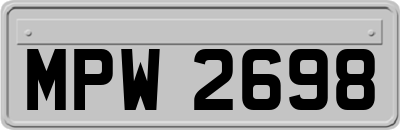 MPW 2698